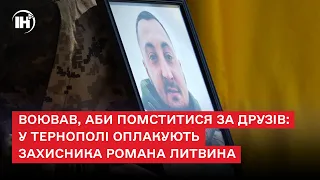 ІН

ВОЮВАВ, АБИ ПОМСТИТИСЯ ЗА ДРУЗІВ: У ТЕРНОПОЛІ ОПЛАКУЮТЬ ЗАХИСНИКА РОМАНА ЛИТВИНА